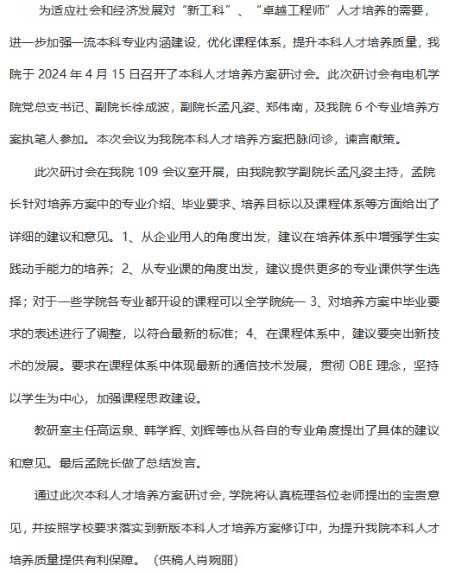 为适应社会和经济发展对“新工科”、“卓越工程师”人才培养的需要，进一步加强一流本科专业内涵建设，优化课程体系，提升本科人才培养质量，我院于 2024 年 4 月 15 日召开了本科人才培养方案研讨会。此次研讨会有电机学院党总支书记、副院长徐成波，副院长孟凡姿、郑伟南，及我院 6 个专业培养方案执笔人参加。本次会议为我院本科人才培养方案把脉问诊，谏言献策。

此次研讨会在我院 109 会议室开展，由我院教学副院长孟凡姿主持，孟院长针对培养方案中的专业介绍、毕业要求、培养目标以及课程体系等方面给出了详细的建议和意见。1、从企业用人的角度出发，建议在培养体系中增强学生实践动手能力的培养；2、从专业课的角度出发，建议提供更多的专业课供学生选择；对于一些学院各专业都开设的课程可以全学院统一 3、对培养方案中毕业要求的表述进行了调整，以符合最新的标准；4、在课程体系中，建议要突出新技术的发展。要求在课程体系中体现最新的通信技术发展，贯彻 OBE 理念，坚持以学生为中心，加强课程思政建设。

教研室主任高运泉、韩学辉、刘辉等也从各自的专业角度提出了具体的建议和意见。最后孟院长做了总结发言。

通过此次本科人才培养方案研讨会，学院将认真梳理各位老师提出的宝贵意见，并按照学校要求落实到新版本科人才培养方案修订中，为提升我院本科人才培养质量提供有利保障。（供稿人肖婉丽）